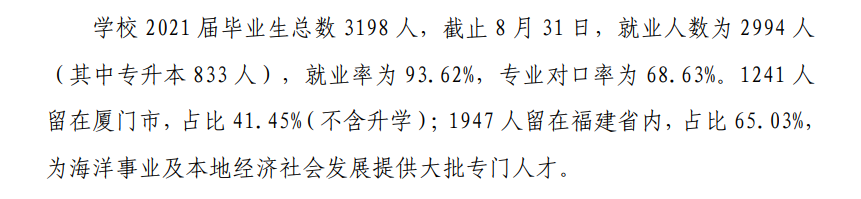 学校 2021 届毕业生总数 3198 人，截止 8 月 31 日，就业人数为 2994 人（其中专升本 833 人），就业率为 93.62%，专业对口率为 68.63%。1241 人留在厦门市，占比 41.45%（不含升学）；1947 人留在福建省内，占比 65.03%，为海洋事业及本地经济社会发展提供大批专门人才。